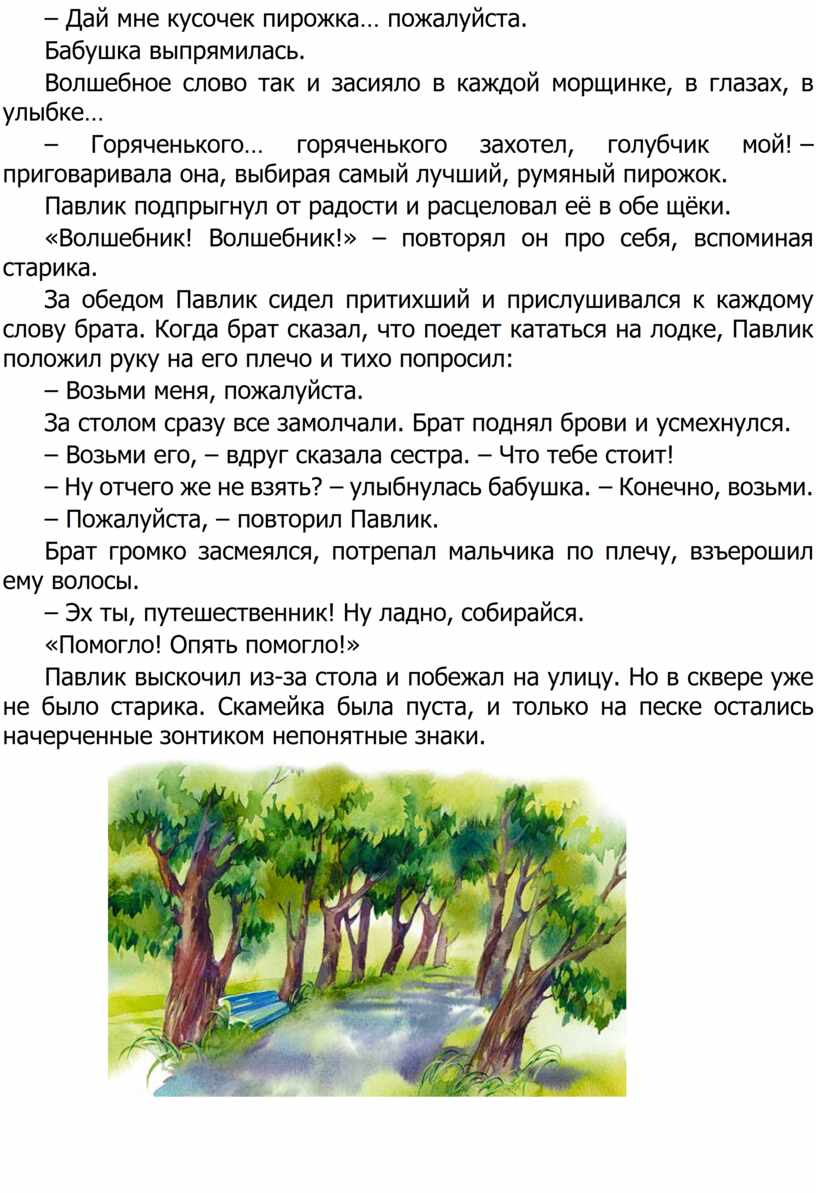 – Дай мне кусочек пирожка… пожалуйста.

Бабушка выпрямилась.

Волшебное слово так и засияло в каждой морщинке, в глазах, в улыбке…

– Горяченького… горяченького захотел, голубчик мой! – приговаривала она, выбирая самый лучший, румяный пирожок.

Павлик подпрыгнул от радости и расцеловал её в обе щёки.

«Волшебник! Волшебник!» – повторял он про себя, вспоминая старика.

За обедом Павлик сидел притихший и прислушивался к каждому слову брата. Когда брат сказал, что поедет кататься на лодке, Павлик положил руку на его плечо и тихо попросил:

– Возьми меня, пожалуйста.

За столом сразу все замолчали. Брат поднял брови и усмехнулся.

– Возьми его, – вдруг сказала сестра. – Что тебе стоит!

– Ну отчего же не взять? – улыбнулась бабушка. – Конечно, возьми.

– Пожалуйста, – повторил Павлик.

Брат громко засмеялся, потрепал мальчика по плечу, взъерошил ему волосы.

– Эх ты, путешественник! Ну ладно, собирайся.

«Помогло! Опять помогло!»

Павлик выскочил из-за стола и побежал на улицу. Но в сквере уже не было старика. Скамейка была пуста, и только на песке остались начерченные зонтиком непонятные знаки.